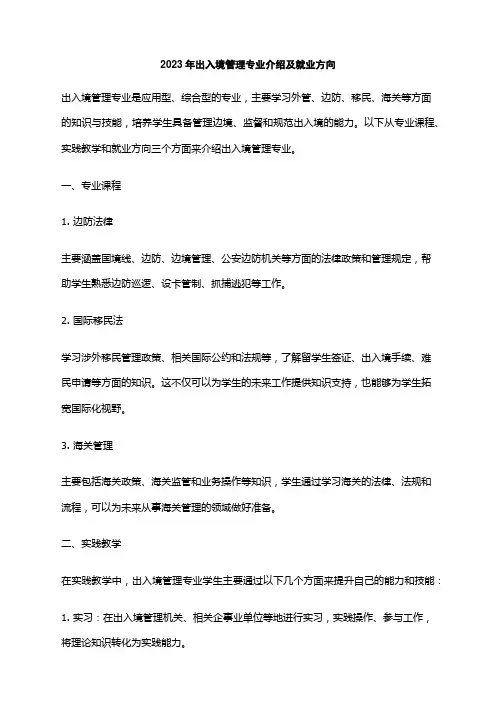 2023年出入境管理专业介绍及就业方向

出入境管理专业是应用型、综合型的专业，主要学习外管、边防、移民、海关等方面的知识与技能，培养学生具备管理边境、监督和规范出入境的能力。以下从专业课程、实践教学和就业方向三个方面来介绍出入境管理专业。

一、专业课程

1. 边防法律

主要涵盖国境线、边防、边境管理、公安边防机关等方面的法律政策和管理规定，帮助学生熟悉边防巡逻、设卡管制、抓捕逃犯等工作。

2. 国际移民法

学习涉外移民管理政策、相关国际公约和法规等，了解留学生签证、出入境手续、难民申请等方面的知识。这不仅可以为学生的未来工作提供知识支持，也能够为学生拓宽国际化视野。

3. 海关管理

主要包括海关政策、海关监管和业务操作等知识，学生通过学习海关的法律、法规和流程，可以为未来从事海关管理的领域做好准备。

二、实践教学

在实践教学中，出入境管理专业学生主要通过以下几个方面来提升自己的能力和技能：

1. 实习：在出入境管理机关、相关企事业单位等地进行实习，实践操作、参与工作，将理论知识转化为实践能力。